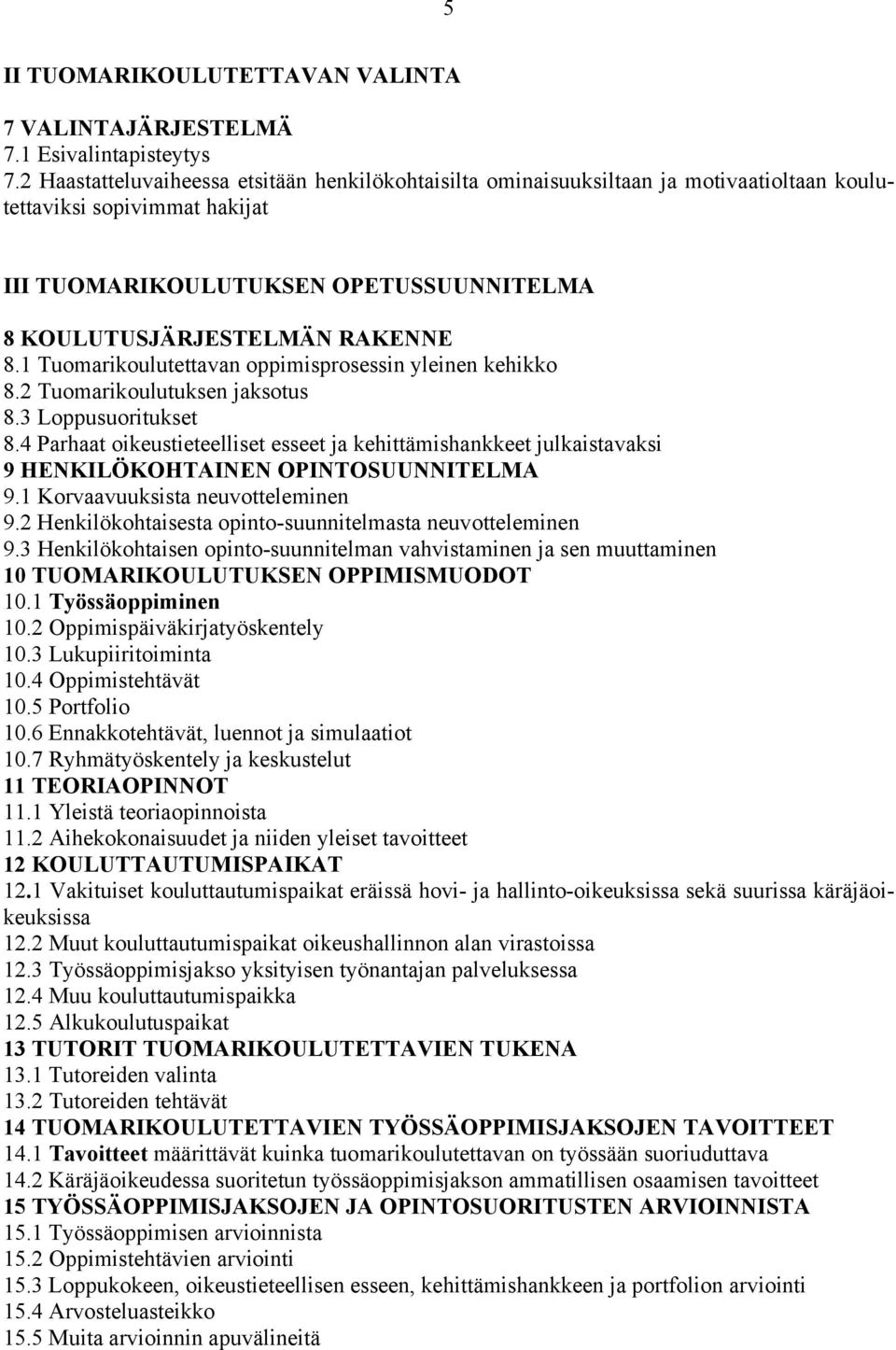 5

II TUOMARIKOULUTETTAVAN VALINTA

7 VALINTAJÄRJESTELMÄ
7.1 Esivalintapisteytys
7.2 Haastatteluvaiheessa etsitään henkilökohtaisilta ominaisuuksiltaan ja motivaatioltaan koulutettaviksi sopivimmat hakijat

III TUOMARIKOULUTUKSEN OPETUSSUUNNITELMA

8 KOULUTUSJÄRJESTELMÄN RAKENNE
8.1 Tuomarikoulutettavan oppimisprosessin yleinen kehikko
8.2 Tuomarikoulutuksen jaksotus
8.3 Loppusuoritukset
8.4 Parhaat oikeustieteelliset esseet ja kehittämishankkeet julkaistavaksi
9 HENKILÖKOHTAINEN OPINTOSUUNNITELMA
9.1 Korvaavuuksista neuvotteleminen
9.2 Henkilökohtaisesta opinto-suunnitelmasta neuvotteleminen
9.3 Henkilökohtaisen opinto-suunnitelman vahvistaminen ja sen muuttaminen
10 TUOMARIKOULUTUKSEN OPPIMISMUODOT
10.1 Työssäoppiminen
10.2 Oppimispäiväkirjatyöskentely
10.3 Lukupiiritoiminta
10.4 Oppimistehtävät
10.5 Portfolio
10.6 Ennakkotehtävät, luennot ja simulaatiot
10.7 Ryhmätyöskentely ja keskustelut
11 TEORIAOPINNOT
11.1 Yleistä teoriaopinnoista
11.2 Aihekokonaisuudet ja niiden yleiset tavoitteet
12 KOULUTTAUTUMISPAIKAT
12.1 Vakituiset kouluttautumispaikat eräissä hovi- ja hallinto-oikeuksissa sekä suurissa käräjäoikeuksissa
12.2 Muut kouluttautumispaikat oikeushallinnon alan virastoissa
12.3 Työssäoppimisjakso yksityisen työnantajan palveluksessa
12.4 Muu kouluttautumispaikka
12.5 Alkukoulutuspaikat
13 TUTORIT TUOMARIKOULUTETTAVIEN TUKENA
13.1 Tutoreiden valinta
13.2 Tutoreiden tehtävät
14 TUOMARIKOULUTETTAVIEN TYÖSSÄOPPIMISJAKSOJEN TAVOITTEET
14.1 Tavoitteet määrittävät kuinka tuomarikoulutettavan on työssään suoriuduttava
14.2 Käräjäoikeudessa suoritetun työssäoppimisjakson ammatillisen osaamisen tavoitteet
15 TYÖSSÄOPPIMISJAKSOJEN JA OPINTOSUORITUSTEN ARVIOINNISTA
15.1 Työssäoppimisen arvioinnista
15.2 Oppimistehtävien arviointi
15.3 Loppukokeen, oikeustieteellisen esseen, kehittämishankkeen ja portfolion arviointi
15.4 Arvosteluasteikko
15.5 Muita arvioinnin apuvälineitä